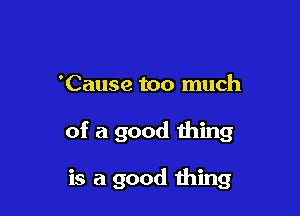 'Cause too much

of a good thing

is a good thing